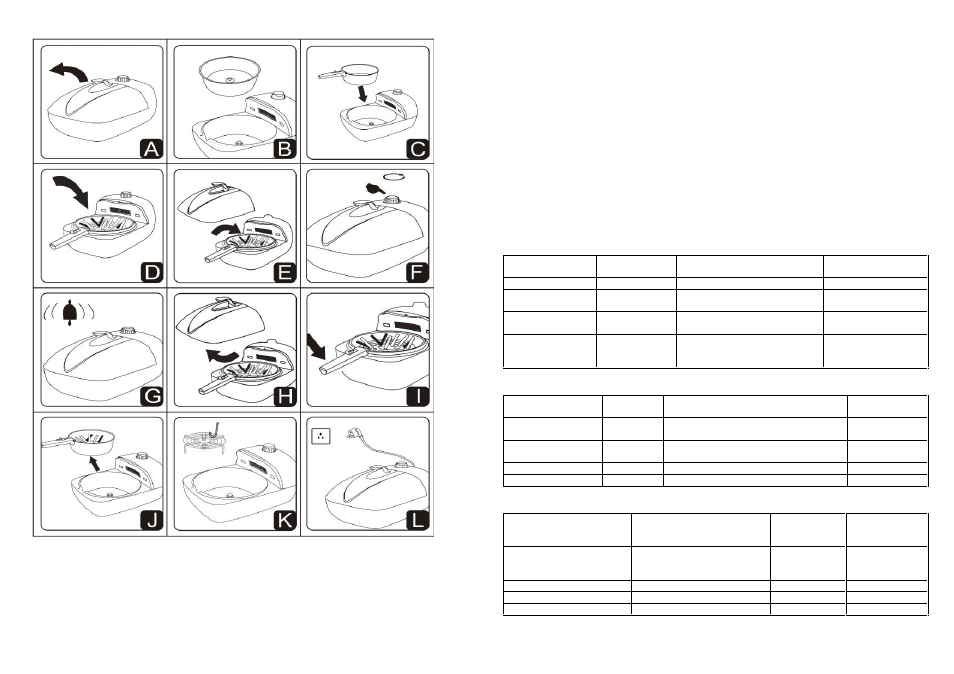 A
B
C
D
E
F
G
H
I
J
K
L